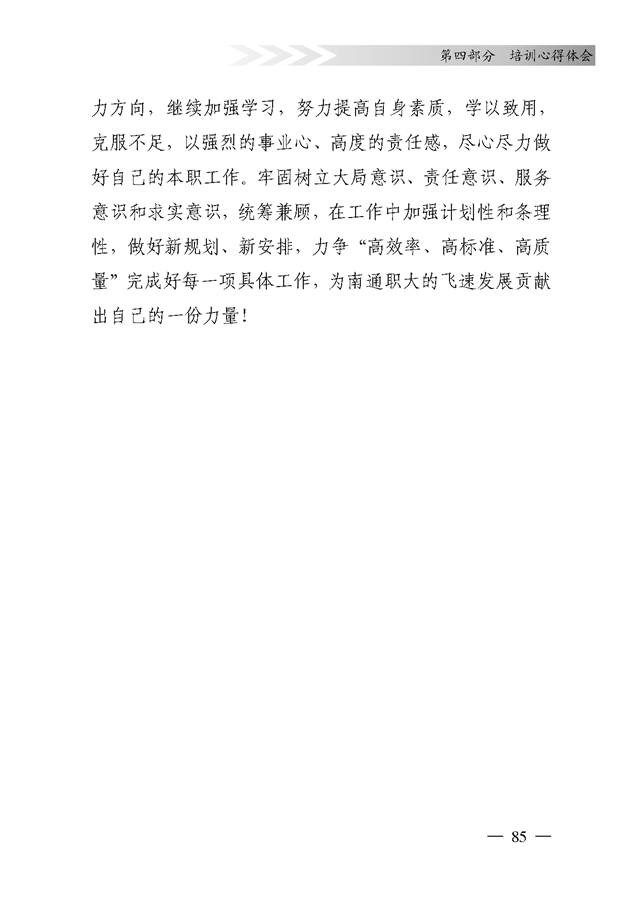 第四部分　培训心得体会

力方向，继续加强学习，努力提高自身素质，学以致用，克服不足，以强烈的事业心、高度的责任感，尽心尽力做好自己的本职工作。牢固树立大局意识、责任意识、服务意识和求实意识，统筹兼顾，在工作中加强计划性和条理性，做好新规划、新安排，力争“高效率、高标准、高质量”完成好每一项具体工作，为南通职大的飞速发展贡献出自己的一份力量！

— 85 —